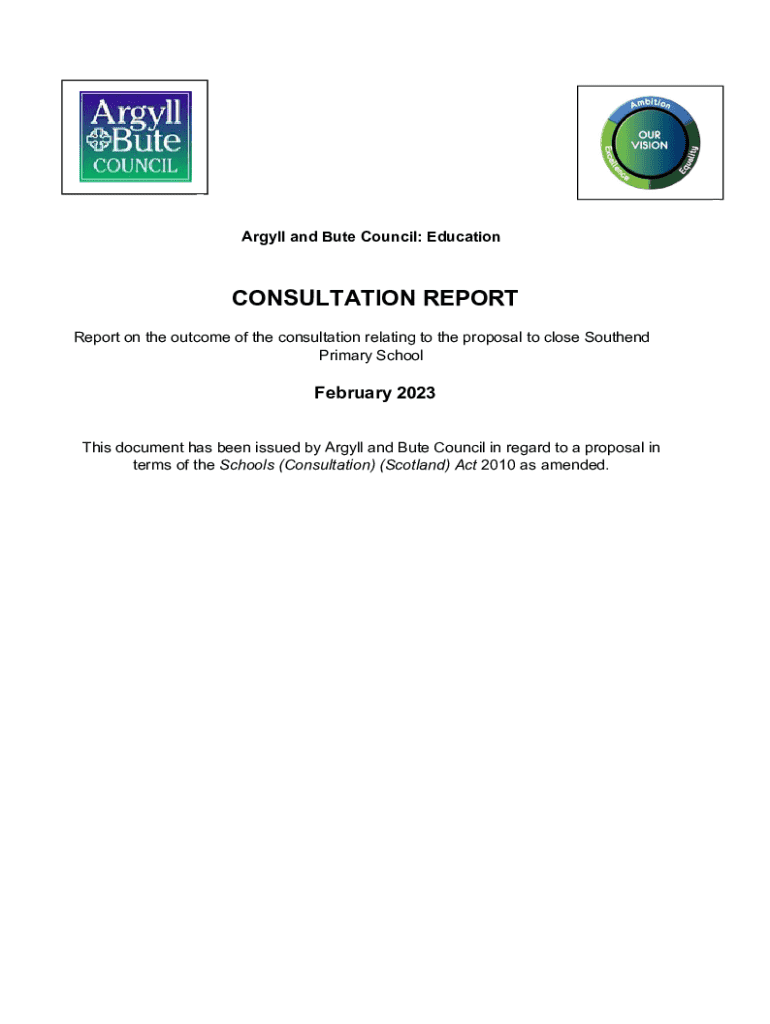 Argyll Bute COUNCIL

Ambition OUR VISION Excellence Equality

Argyll and Bute Council: Education

CONSULTATION REPORT

Report on the outcome of the consultation relating to the proposal to close Southend Primary School

February 2023

This document has been issued by Argyll and Bute Council in regard to a proposal in terms of the Schools (Consultation) (Scotland) Act 2010 as amended.